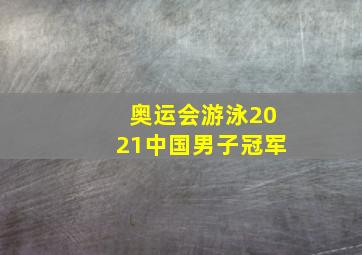 奥运会游泳2021中国男子冠军